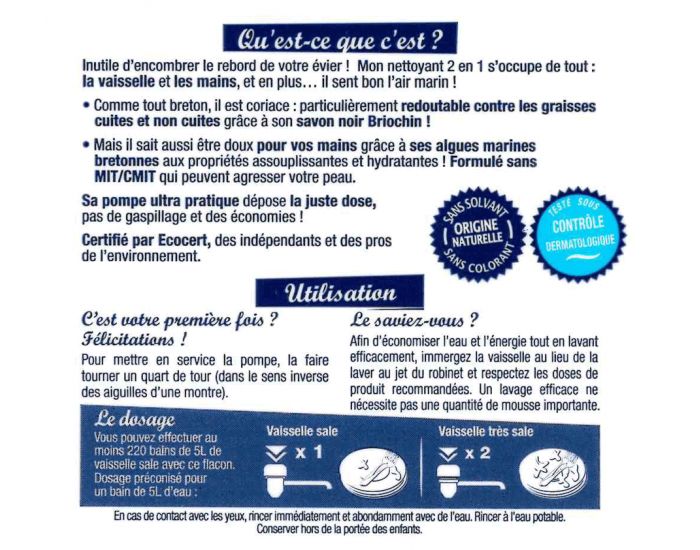 Qu'est-ce que c'est ?

Inutile d'encombrer le rebord de votre évier ! Mon nettoyant 2 en 1 s'occupe de tout : la vaisselle et les mains, et en plus… il sent bon l'air marin !

• Comme tout breton, il est coriace : particulièrement redoutable contre les graisses cuites et non cuites grâce à son savon noir Briochin !

• Mais il sait aussi être doux pour vos mains grâce à ses algues marines bretonnes aux propriétés assouplissantes et hydratantes ! Formulé sans MIT/CMIT qui peuvent agresser votre peau.

Sa pompe ultra pratique dépose la juste dose, pas de gaspillage et des économies !

Certifié par Ecocert, des indépendants et des pros de l'environnement.

SANS SOLVANT ORIGINE NATURELLE SANS COLORANT

TESTÉ SOUS CONTRÔLE DERMATOLOGIQUE

Utilisation

C'est votre première fois ? Félicitations !

Pour mettre en service la pompe, la faire tourner un quart de tour (dans le sens inverse des aiguilles d'une montre).

Le saviez-vous ?

Afin d'économiser l'eau et l'énergie tout en lavant efficacement, immergez la vaisselle au lieu de la laver au jet du robinet et respectez les doses de produit recommandées. Un lavage efficace ne nécessite pas une quantité de mousse importante.

Le dosage

Vous pouvez effectuer au moins 220 bains de 5L de vaisselle sale avec ce flacon. Dosage préconisé pour un bain de 5L d'eau :

Vaisselle sale
x 1

Vaisselle très sale
x 2

En cas de contact avec les yeux, rincer immédiatement et abondamment avec de l'eau. Rincer à l'eau potable. Conserver hors de la portée des enfants.